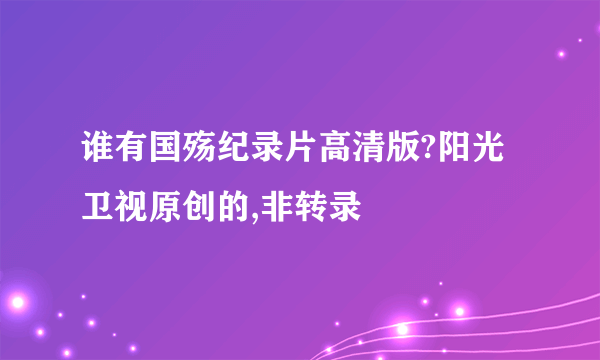 谁有国殇纪录片高清版?阳光卫视原创的,非转录